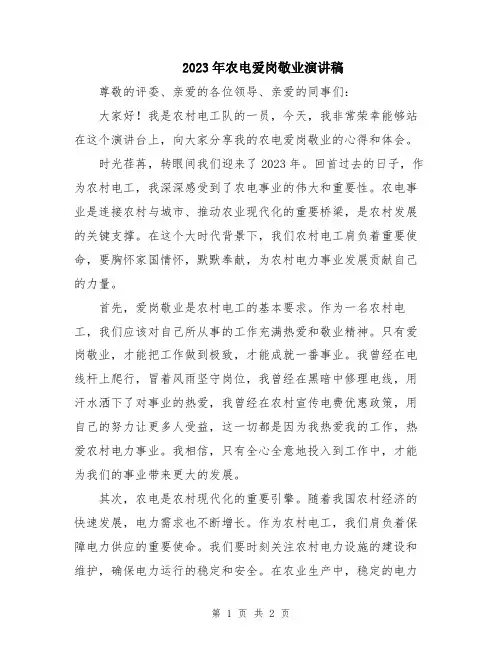 2023年农电爱岗敬业演讲稿

尊敬的评委、亲爱的各位领导、亲爱的同事们：

大家好！我是农村电工队的一员，今天，我非常荣幸能够站在这个演讲台上，向大家分享我的农电爱岗敬业的心得和体会。

时光荏苒，转眼间我们迎来了2023年。回首过去的日子，作为农村电工，我深深感受到了农电事业的伟大和重要性。农电事业是连接农村与城市、推动农业现代化的重要桥梁，是农村发展的关键支撑。在这个大时代背景下，我们农村电工肩负着重要使命，要胸怀家国情怀，默默奉献，为农村电力事业发展贡献自己的力量。

首先，爱岗敬业是农村电工的基本要求。作为一名农村电工，我们应该对自己所从事的工作充满热爱和敬业精神。只有爱岗敬业，才能把工作做到极致，才能成就一番事业。我曾经在电线杆上爬行，冒着风雨坚守岗位，我曾经在黑暗中修理电线，用汗水洒下了对事业的热爱，我曾经在农村宣传电费优惠政策，用自己的努力让更多人受益，这一切都是因为我热爱我的工作，热爱农村电力事业。我相信，只有全心全意地投入到工作中，才能为我们的事业带来更大的发展。

其次，农电是农村现代化的重要引擎。随着我国农村经济的快速发展，电力需求也不断增长。作为农村电工，我们肩负着保障电力供应的重要使命。我们要时刻关注农村电力设施的建设和维护，确保电力运行的稳定和安全。在农业生产中，稳定的电力

第 1 页 共 2 页